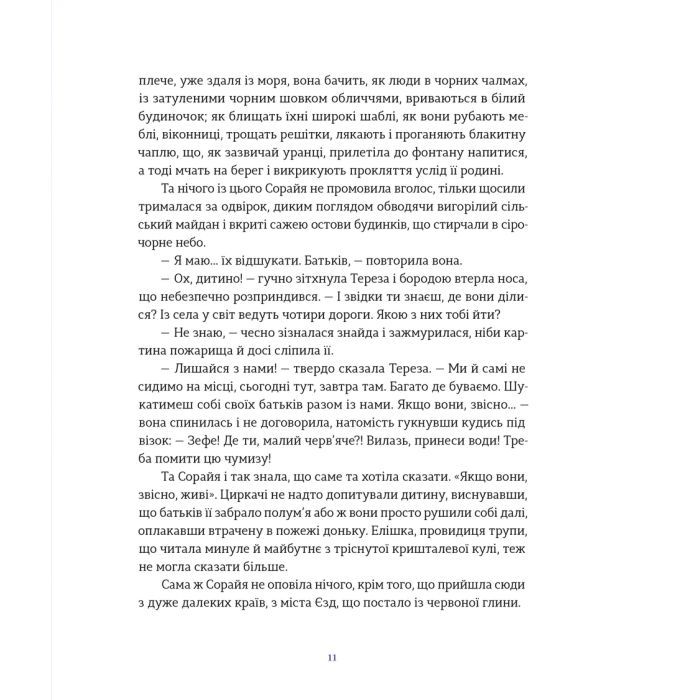 плече, уже здаля із моря, вона бачить, як люди в чорних чалмах, із затуленими чорним шовком обличчями, вриваються в білий будиночок; як блищать їхні широкі шаблі, як вони рубають меблі, віконниці, трощать решітки, лякають і проганяють блакитну чаплю, що, як зазвичай уранці, прилетіла до фонтану напитися, а тоді мчать на берег і викрикують прокляття услід її родині.

Та нічого із цього Сорайя не промовила вголос, тільки щосили трималася за одвірок, диким поглядом обводячи вигорілий сільський майдан і вкриті сажею остови будинків, що стирчали в сірочорне небо.

— Я маю... їх відшукати. Батьків, — повторила вона.

— Ох, дитино! — гучно зітхнула Тереза і бородою втерла носа, що небезпечно розприндився. — І звідки ти знаєш, де вони ділися? Із села у світ ведуть чотири дороги. Якою з них тобі йти?

— Не знаю, — чесно зізналася знайда і зажмурилася, ніби картина пожарища й досі сліпила її.

— Лишайся з нами! — твердо сказала Тереза. — Ми й самі не сидимо на місці, сьогодні тут, завтра там. Багато де буваємо. Шукатимеш собі своїх батьків разом із нами. Якщо вони, звісно... — вона спинилась і не договорила, натомість гукнувши кудись під візок: — Зефе! Де ти, малий черв'яче?! Вилазь, принеси води! Треба помити цю чумизу!

Та Сорайя і так знала, що саме та хотіла сказати. «Якщо вони, звісно, живі». Циркачі не надто допитували дитину, виснувавши, що батьків її забрало полум'я або ж вони просто рушили собі далі, оплакавши втрачену в пожежі доньку. Елішка, провидиця трупи, що читала минуле й майбутнє з тріснутої кришталевої кулі, теж не могла сказати більше.

Сама ж Сорайя не оповіла нічого, крім того, що прийшла сюди з дуже далеких країв, з міста Єзд, що постало із червоної глини.

11